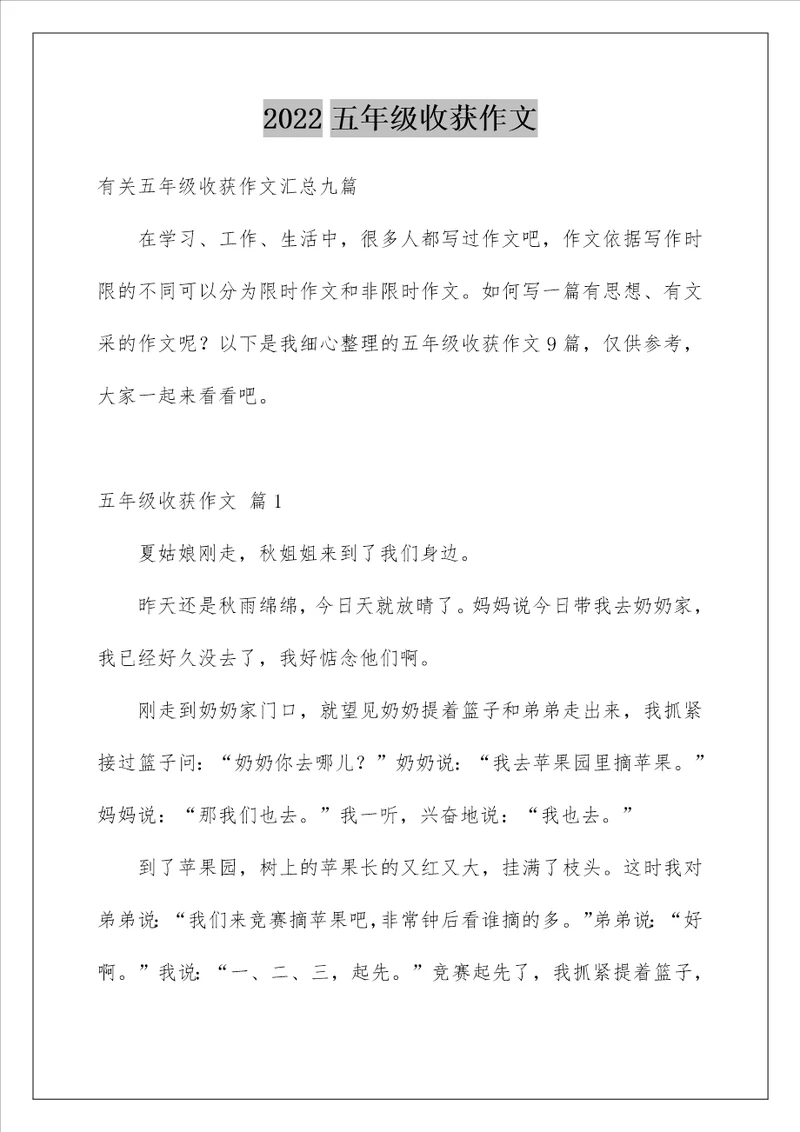 2022 五年级收获作文

有关五年级收获作文汇总九篇

在学习、工作、生活中，很多人都写过作文吧，作文依据写作时限的不同可以分为限时作文和非限时作文。如何写一篇有思想、有文采的作文呢？以下是我细心整理的五年级收获作文 9 篇，仅供参考，大家一起来看看吧。

五年级收获作文 篇 1

夏姑娘刚走，秋姐姐来到了我们身边。

昨天还是秋雨绵绵，今日天就放晴了。妈妈说今日带我去奶奶家，我已经好久没去了，我好惦念他们啊。

刚走到奶奶家门口，就望见奶奶提着篮子和弟弟走出来，我抓紧接过篮子问：“奶奶你去哪儿？”奶奶说：“我去苹果园里摘苹果。”妈妈说：“那我们也去。”我一听，兴奋地说：“我也去。”

到了苹果园，树上的苹果长的又红又大，挂满了枝头。这时我对弟弟说：“我们来竞赛摘苹果吧，非常钟后看谁摘的多。”弟弟说：“好啊。”我说：“一、二、三，起先。”竞赛起先了，我抓紧提着篮子，